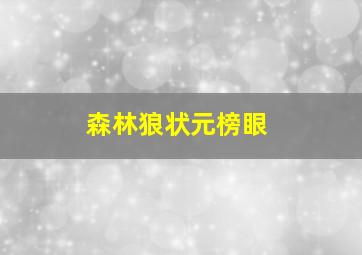 森林狼状元榜眼